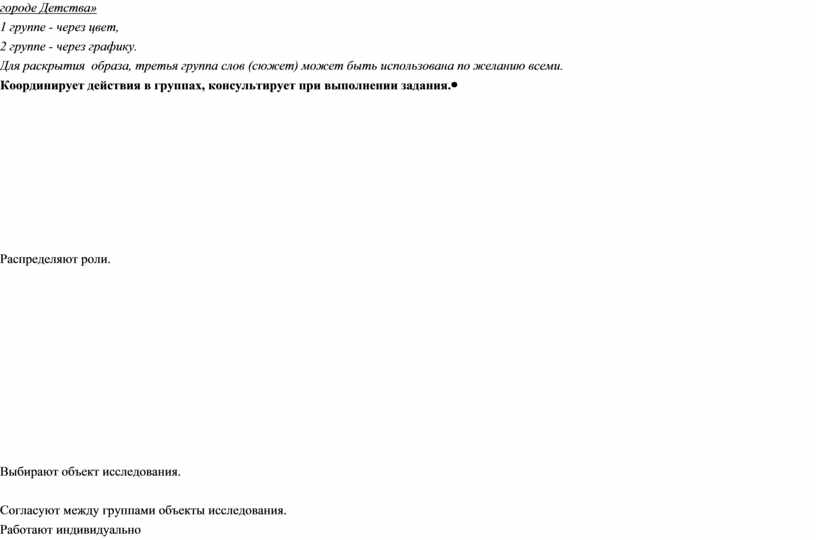 городе Детства»

1 группе - через цвет,

2 группе - через графику.

Для раскрытия образа, третья группа слов (сюжет) может быть использована по желанию всеми.

Координирует действия в группах, консультирует при выполнении задания.•

Распределяют роли.

Выбирают объект исследования.

Согласуют между группами объекты исследования.

Работают индивидуально